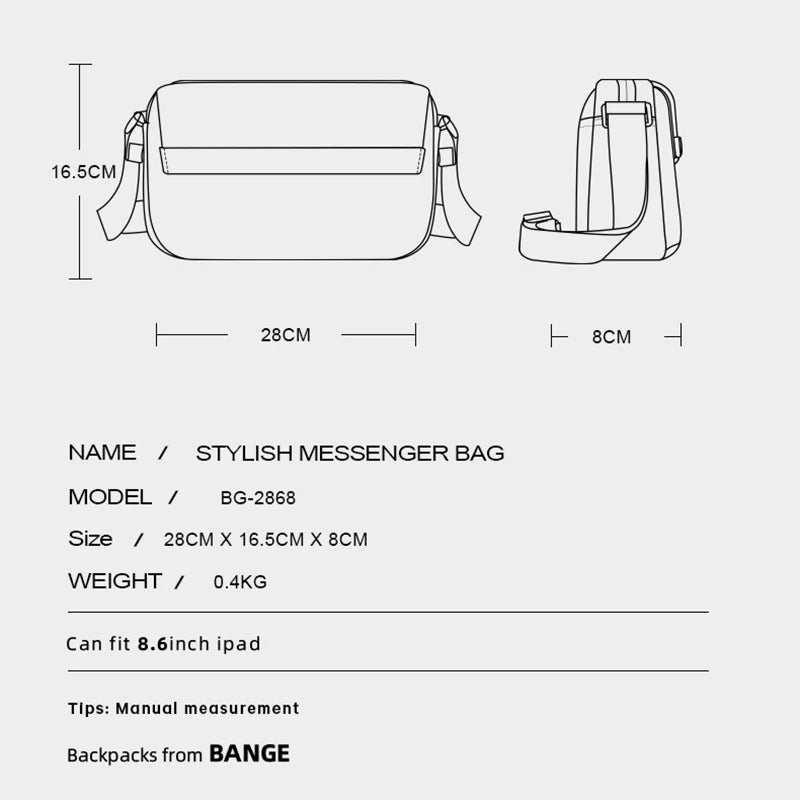 16.5CM

28CM

8CM

NAME / STYLISH MESSENGER BAG

MODEL / BG-2868

Size / 28CM X 16.5CM X 8CM

WEIGHT / 0.4KG

Can fit 8.6inch ipad

Tips: Manual measurement

Backpacks from BANGE